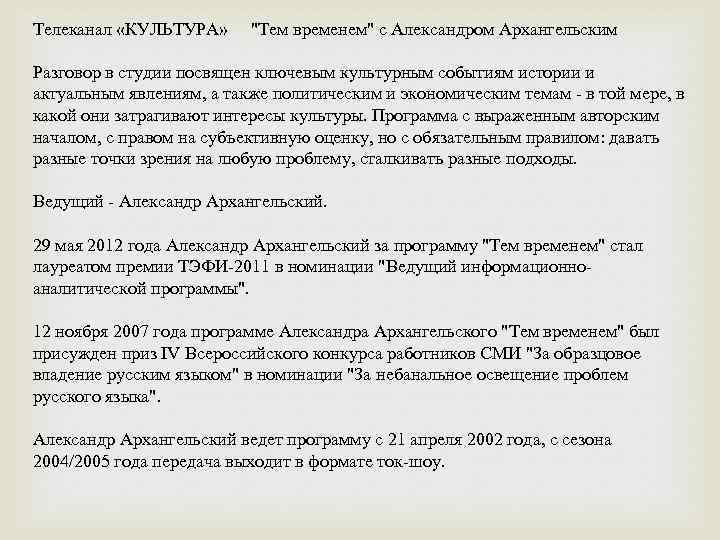 Телеканал «КУЛЬТУРА» "Тем временем" с Александром Архангельским

Разговор в студии посвящен ключевым культурным событиям истории и актуальным явлениям, а также политическим и экономическим темам - в той мере, в какой они затрагивают интересы культуры. Программа с выраженным авторским началом, с правом на субъективную оценку, но с обязательным правилом: давать разные точки зрения на любую проблему, сталкивать разные подходы.

Ведущий - Александр Архангельский.

29 мая 2012 года Александр Архангельский за программу "Тем временем" стал лауреатом премии ТЭФИ-2011 в номинации "Ведущий информационно-аналитической программы".

12 ноября 2007 года программе Александра Архангельского "Тем временем" был присужден приз IV Всероссийского конкурса работников СМИ "За образцовое владение русским языком" в номинации "За небанальное освещение проблем русского языка".

Александр Архангельский ведет программу с 21 апреля 2002 года, с сезона 2004/2005 года передача выходит в формате ток-шоу.